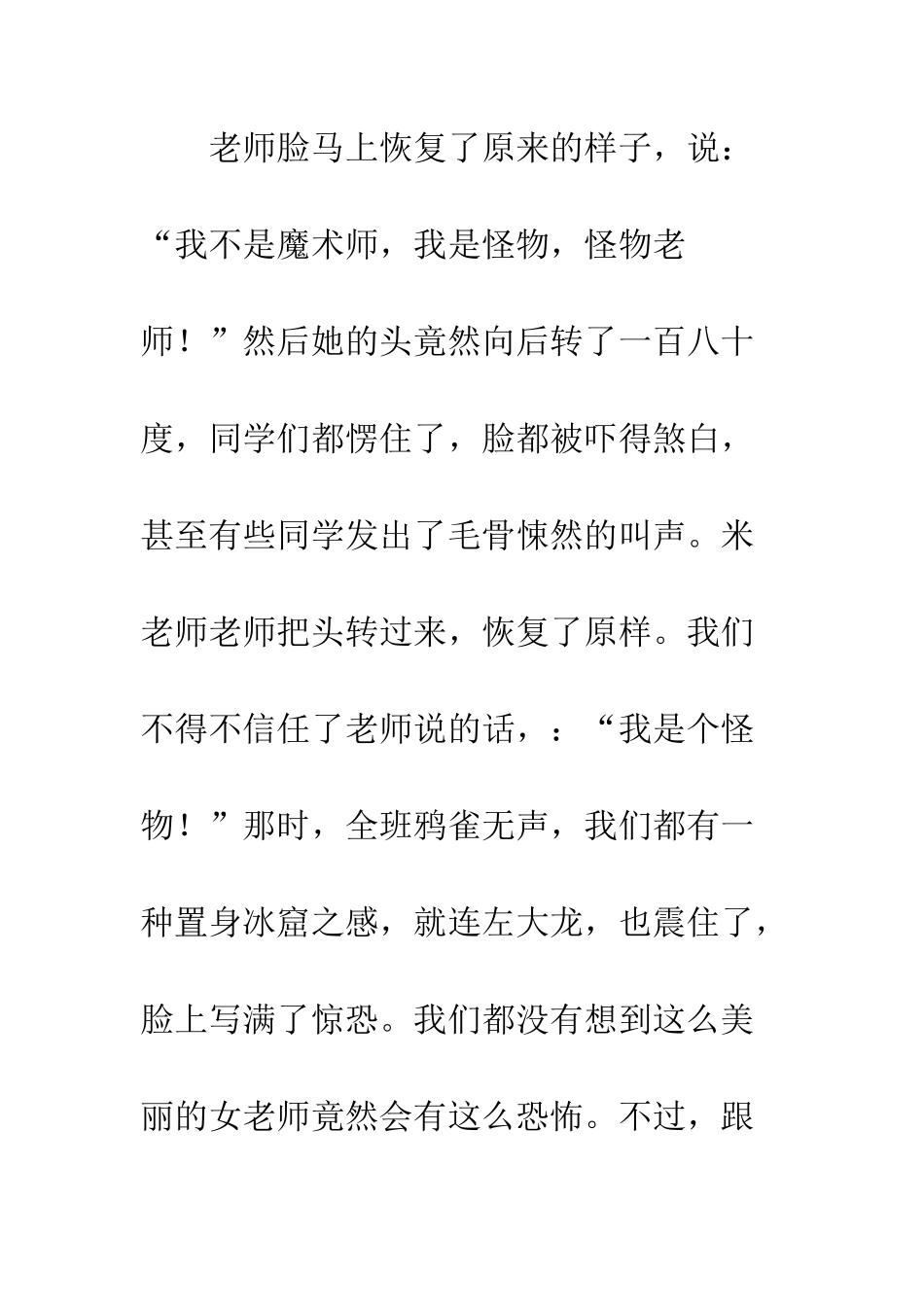 老师脸马上恢复了原来的样子，说：“我不是魔术师，我是怪物，怪物老师！”然后她的头竟然向后转了一百八十度，同学们都愣住了，脸都被吓得煞白，甚至有些同学发出了毛骨悚然的叫声。米老师老师把头转过来，恢复了原样。我们不得不信任了老师说的话，：“我是个怪物！”那时，全班鸦雀无声，我们都有一种置身冰窟之感，就连左大龙，也震住了，脸上写满了惊恐。我们都没有想到这么美丽的女老师竟然会有这么恐怖。不过，跟